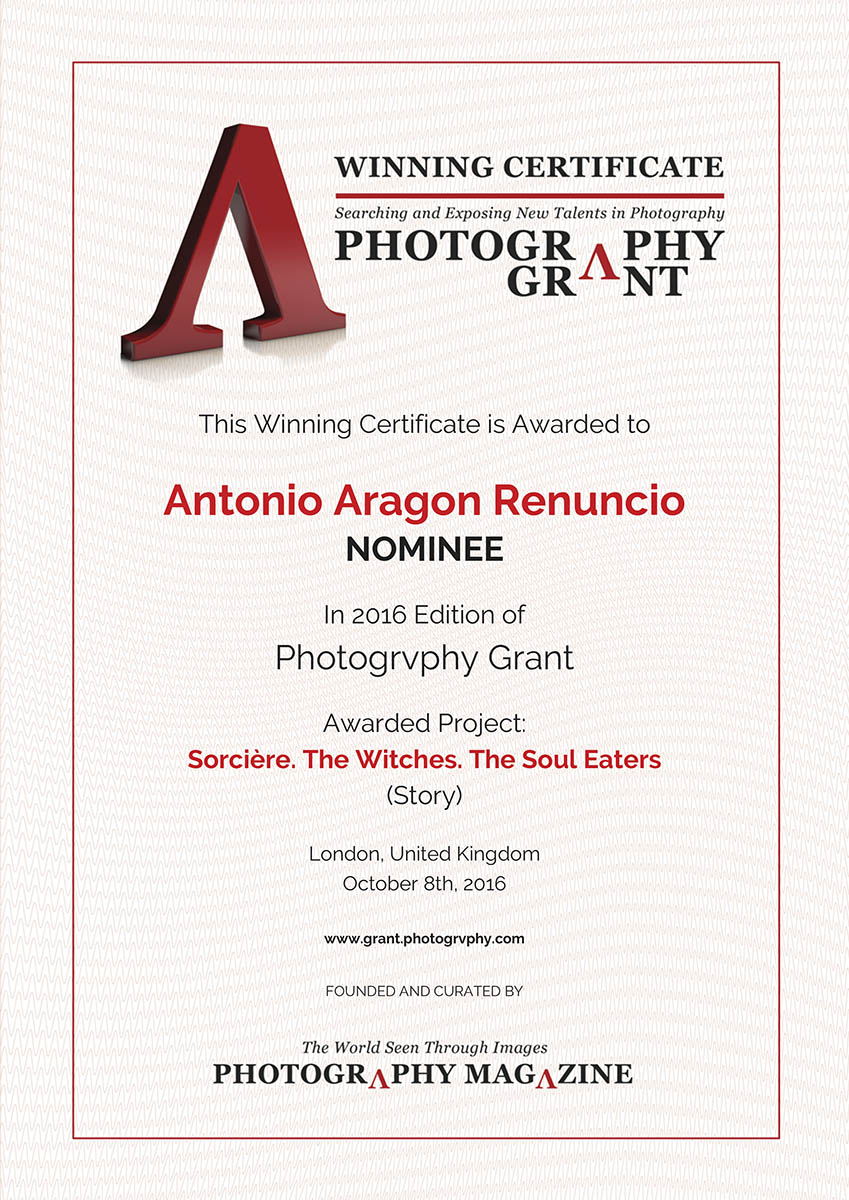 WINNING CERTIFICATE

Searching and Exposing New Talents in Photography

PHOTOGRΛPHY GRΛNT

This Winning Certificate is Awarded to

Antonio Aragon Renuncio

NOMINEE

In 2016 Edition of

Photogrvphy Grant

Awarded Project:

Sorcière. The Witches. The Soul Eaters

(Story)

London, United Kingdom

October 8th, 2016

www.grant.photogrvphy.com

FOUNDED AND CURATED BY

The World Seen Through Images

PHOTOGRΛPHY MAGΛZINE